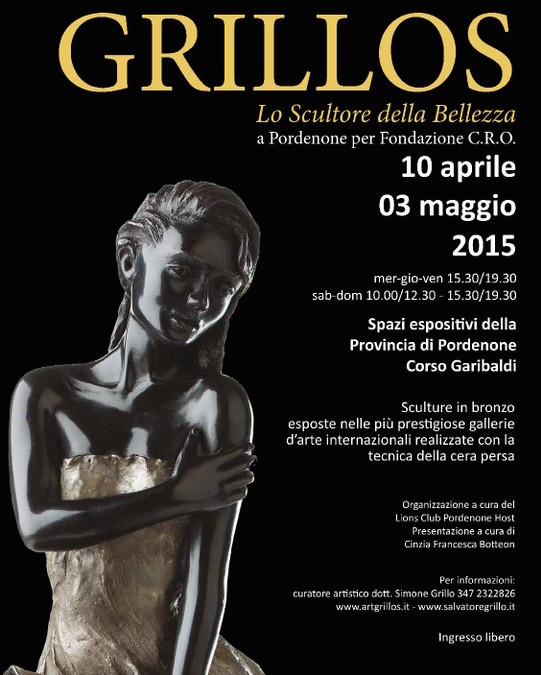 GRILLOS

Lo Scultore della Bellezza

a Pordenone per Fondazione C.R.O.

10 aprile
03 maggio
2015

mer-gio-ven 15.30/19.30
sab-dom 10.00/12.30 - 15.30/19.30

Spazi espositivi della
Provincia di Pordenone
Corso Garibaldi

Sculture in bronzo esposte nelle più prestigiose gallerie d'arte internazionali realizzate con la tecnica della cera persa

Organizzazione a cura del
Lions Club Pordenone Host
Presentazione a cura di
Cinzia Francesca Botteon

Per informazioni:
curatore artistico dott. Simone Grillo 347 2322826
www.artgrillos.it - www.salvatoregrillo.it

Ingresso libero